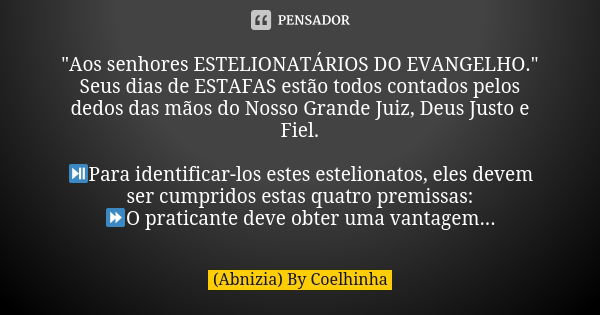 PENSADOR

"Aos senhores ESTELIONATÁRIOS DO EVANGELHO." Seus dias de ESTAFAS estão todos contados pelos dedos das mãos do Nosso Grande Juiz, Deus Justo e Fiel.

⏯Para identificar-los estes estelionatos, eles devem ser cumpridos estas quatro premissas:
⏩O praticante deve obter uma vantagem...

(Abnizia) By Coelhinha